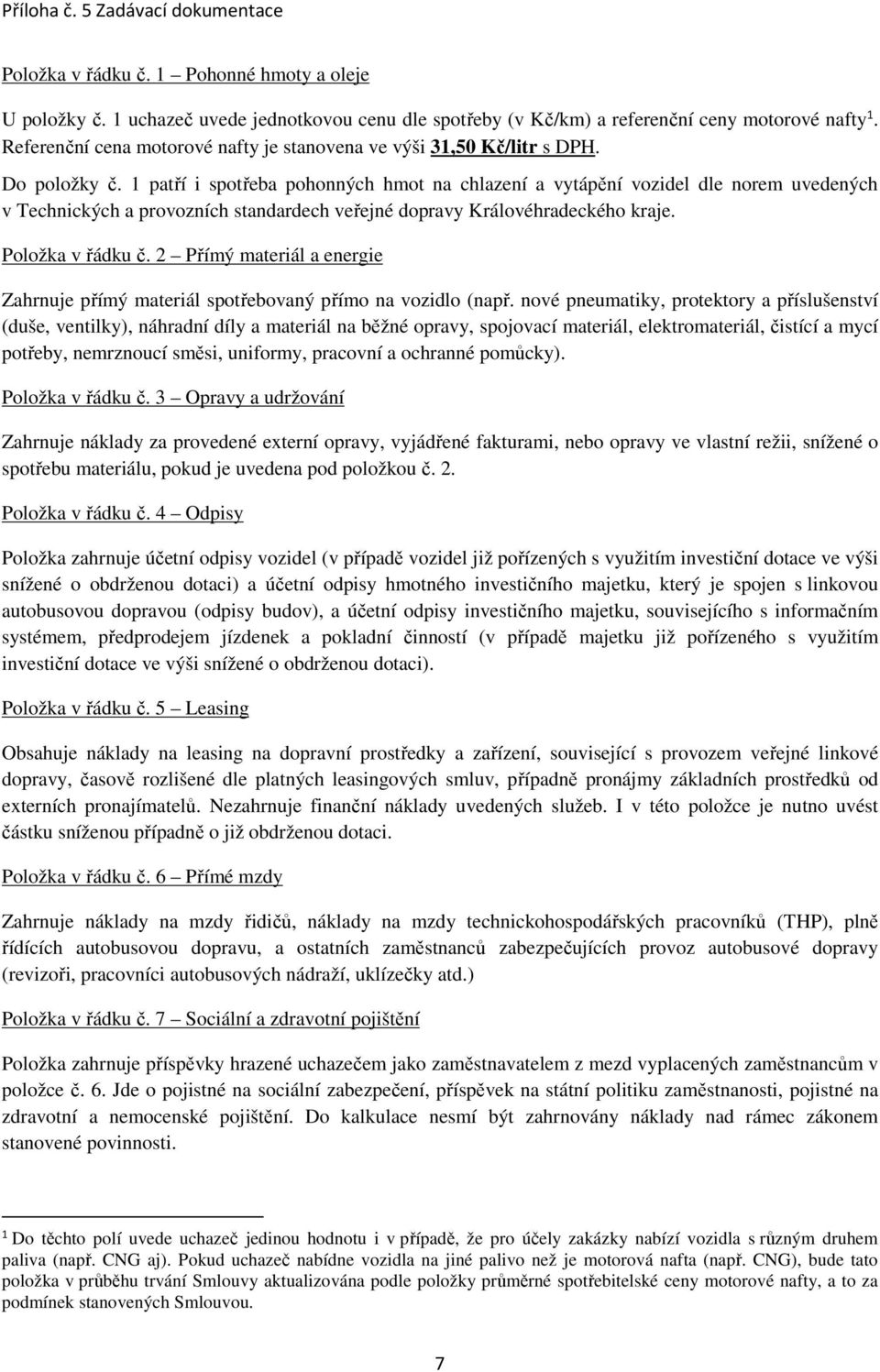 Příloha č. 5 Zadávací dokumentace

Položka v řádku č. 1 – Pohonné hmoty a oleje

U položky č. 1 uchazeč uvede jednotkovou cenu dle spotřeby (v Kč/km) a referenční ceny motorové nafty$^1$. Referenční cena motorové nafty je stanovena ve výši 31,50 Kč/litr s DPH.

Do položky č. 1 patří i spotřeba pohonných hmot na chlazení a vytápění vozidel dle norem uvedených v Technických a provozních standardech veřejné dopravy Královéhradeckého kraje.

Položka v řádku č. 2 – Přímý materiál a energie

Zahrnuje přímý materiál spotřebovaný přímo na vozidlo (např. nové pneumatiky, protektory a příslušenství (duše, ventilky), náhradní díly a materiál na běžné opravy, spojovací materiál, elektromateriál, čistící a mycí potřeby, nemrznoucí směsi, uniformy, pracovní a ochranné pomůcky).

Položka v řádku č. 3 – Opravy a udržování

Zahrnuje náklady za provedené externí opravy, vyjádřené fakturami, nebo opravy ve vlastní režii, snížené o spotřebu materiálu, pokud je uvedena pod položkou č. 2.

Položka v řádku č. 4 – Odpisy

Položka zahrnuje účetní odpisy vozidel (v případě vozidel již pořízených s využitím investiční dotace ve výši snížené o obdrženou dotaci) a účetní odpisy hmotného investičního majetku, který je spojen s linkovou autobusovou dopravou (odpisy budov), a účetní odpisy investičního majetku, souvisejícího s informačním systémem, předprodejem jízdenek a pokladní činností (v případě majetku již pořízeného s využitím investiční dotace ve výši snížené o obdrženou dotaci).

Položka v řádku č. 5 – Leasing

Obsahuje náklady na leasing na dopravní prostředky a zařízení, související s provozem veřejné linkové dopravy, časově rozlišené dle platných leasingových smluv, případně pronájmy základních prostředků od externích pronajímatelů. Nezahrnuje finanční náklady uvedených služeb. I v této položce je nutno uvést částku sníženou případně o již obdrženou dotaci.

Položka v řádku č. 6 – Přímé mzdy

Zahrnuje náklady na mzdy řidičů, náklady na mzdy technickohospodářských pracovníků (THP), plně řídících autobusovou dopravu, a ostatních zaměstnanců zabezpečujících provoz autobusové dopravy (revizoři, pracovníci autobusových nádraží, uklízečky atd.)

Položka v řádku č. 7 – Sociální a zdravotní pojištění

Položka zahrnuje příspěvky hrazené uchazečem jako zaměstnavatelem z mezd vyplacených zaměstnancům v položce č. 6. Jde o pojistné na sociální zabezpečení, příspěvek na státní politiku zaměstnanosti, pojistné na zdravotní a nemocenské pojištění. Do kalkulace nesmí být zahrnovány náklady nad rámec zákonem stanovené povinnosti.

$^1$ Do těchto polí uvede uchazeč jedinou hodnotu i v případě, že pro účely zakázky nabízí vozidla s různým druhem paliva (např. CNG aj). Pokud uchazeč nabídne vozidla na jiné palivo než je motorová nafta (např. CNG), bude tato položka v průběhu trvání Smlouvy aktualizována podle položky průměrné spotřebitelské ceny motorové nafty, a to za podmínek stanovených Smlouvou.

7